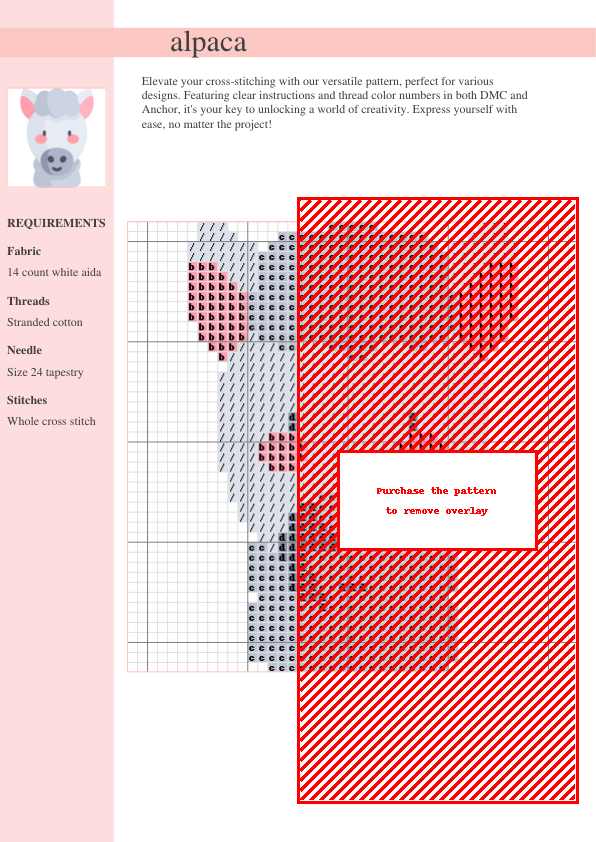 alpaca

Elevate your cross-stitching with our versatile pattern, perfect for various designs. Featuring clear instructions and thread color numbers in both DMC and Anchor, it's your key to unlocking a world of creativity. Express yourself with ease, no matter the project!

REQUIREMENTS

Fabric

14 count white aida

Threads

Stranded cotton

Needle

Size 24 tapestry

Stitches

Whole cross stitch

Purchase the pattern to remove overlay